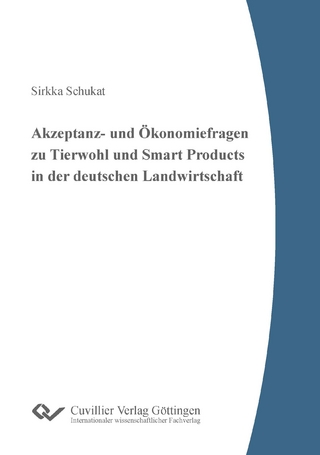 Sirkka Schukat

Akzeptanz- und Ökonomiefragen zu Tierwohl und Smart Products in der deutschen Landwirtschaft

Cuvillier Verlag Göttingen
Internationaler wissenschaftlicher Fachverlag